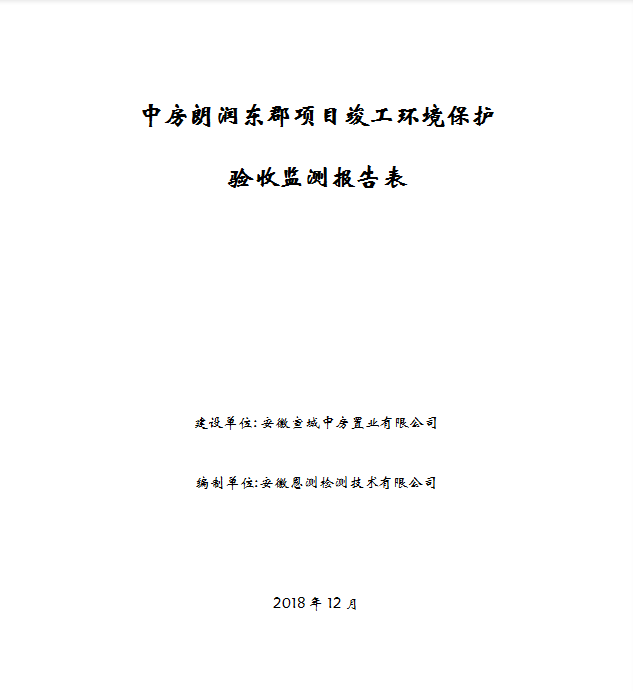 中房朗润东郡项目竣工环境保护

验收监测报告表

建设单位:安徽宣城中房置业有限公司

编制单位:安徽恩测检测技术有限公司

2018 年 12 月